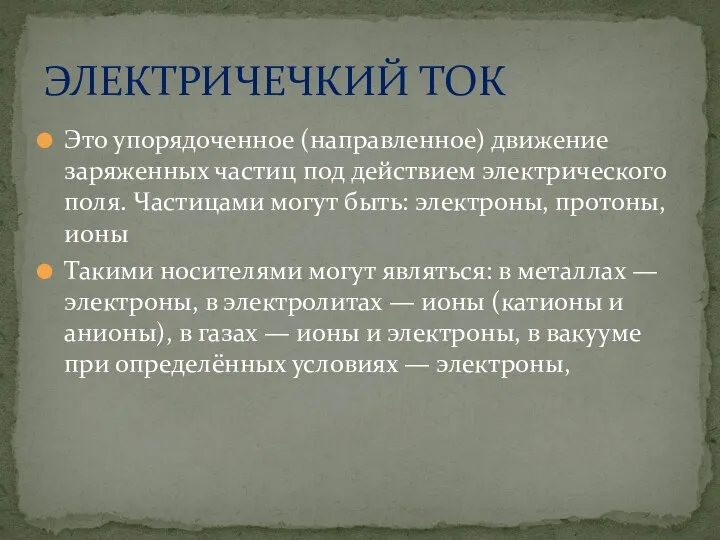 ЭЛЕКТРИЧЕЧКИЙ ТОК

Это упорядоченное (направленное) движение заряженных частиц под действием электрического поля. Частицами могут быть: электроны, протоны, ионы

Такими носителями могут являться: в металлах — электроны, в электролитах — ионы (катионы и анионы), в газах — ионы и электроны, в вакууме при определённых условиях — электроны,